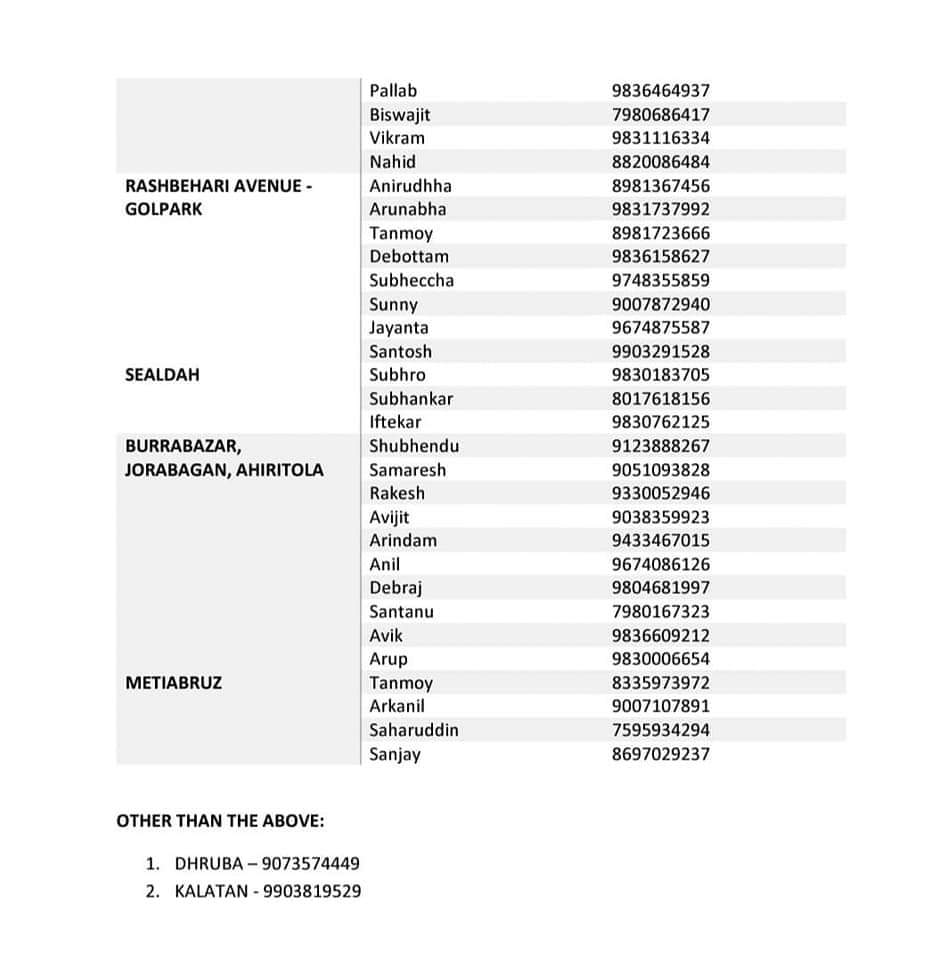 | | | |
|---|---|---|
| | Pallab | 9836464937 |
| | Biswajit | 7980686417 |
| | Vikram | 9831116334 |
| | Nahid | 8820086484 |
| RASHBEHARI AVENUE - GOLPARK | Anirudhha | 8981367456 |
| | Arunabha | 9831737992 |
| | Tanmoy | 8981723666 |
| | Debottam | 9836158627 |
| | Subheccha | 9748355859 |
| | Sunny | 9007872940 |
| | Jayanta | 9674875587 |
| | Santosh | 9903291528 |
| SEALDAH | Subhro | 9830183705 |
| | Subhankar | 8017618156 |
| | Iftekar | 9830762125 |
| BURRABAZAR, JORABAGAN, AHIRITOLA | Shubhendu | 9123888267 |
| | Samaresh | 9051093828 |
| | Rakesh | 9330052946 |
| | Avijit | 9038359923 |
| | Arindam | 9433467015 |
| | Anil | 9674086126 |
| | Debraj | 9804681997 |
| | Santanu | 7980167323 |
| | Avik | 9836609212 |
| | Arup | 9830006654 |
| METIABRUZ | Tanmoy | 8335973972 |
| | Arkanil | 9007107891 |
| | Saharuddin | 7595934294 |
| | Sanjay | 8697029237 |

OTHER THAN THE ABOVE:

1. DHRUBA – 9073574449
2. KALATAN - 9903819529